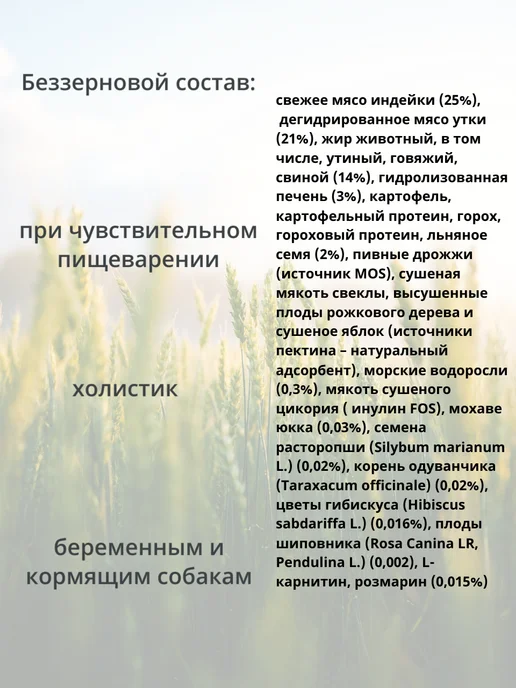 Беззерновой состав:

при чувствительном пищеварении

холистик

беременным и кормящим собакам

свежее мясо индейки (25%), дегидрированное мясо утки (21%), жир животный, в том числе, утиный, говяжий, свиной (14%), гидролизованная печень (3%), картофель, картофельный протеин, горох, гороховый протеин, льняное семя (2%), пивные дрожжи (источник MOS), сушеная мякоть свеклы, высушенные плоды рожкового дерева и сушеное яблок (источники пектина – натуральный адсорбент), морские водоросли (0,3%), мякоть сушеного цикория ( инулин FOS), мохаве юкка (0,03%), семена расторопши (Silybum marianum L.) (0,02%), корень одуванчика (Taraxacum officinale) (0,02%), цветы гибискуса (Hibiscus sabdariffa L.) (0,016%), плоды шиповника (Rosa Canina LR, Pendulina L.) (0,002), L-карнитин, розмарин (0,015%)